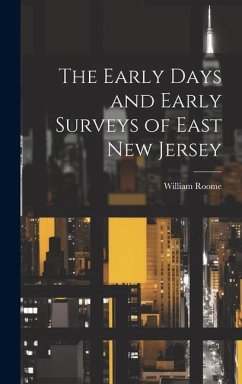 The Early Days and Early Surveys of East New Jersey

William Roome